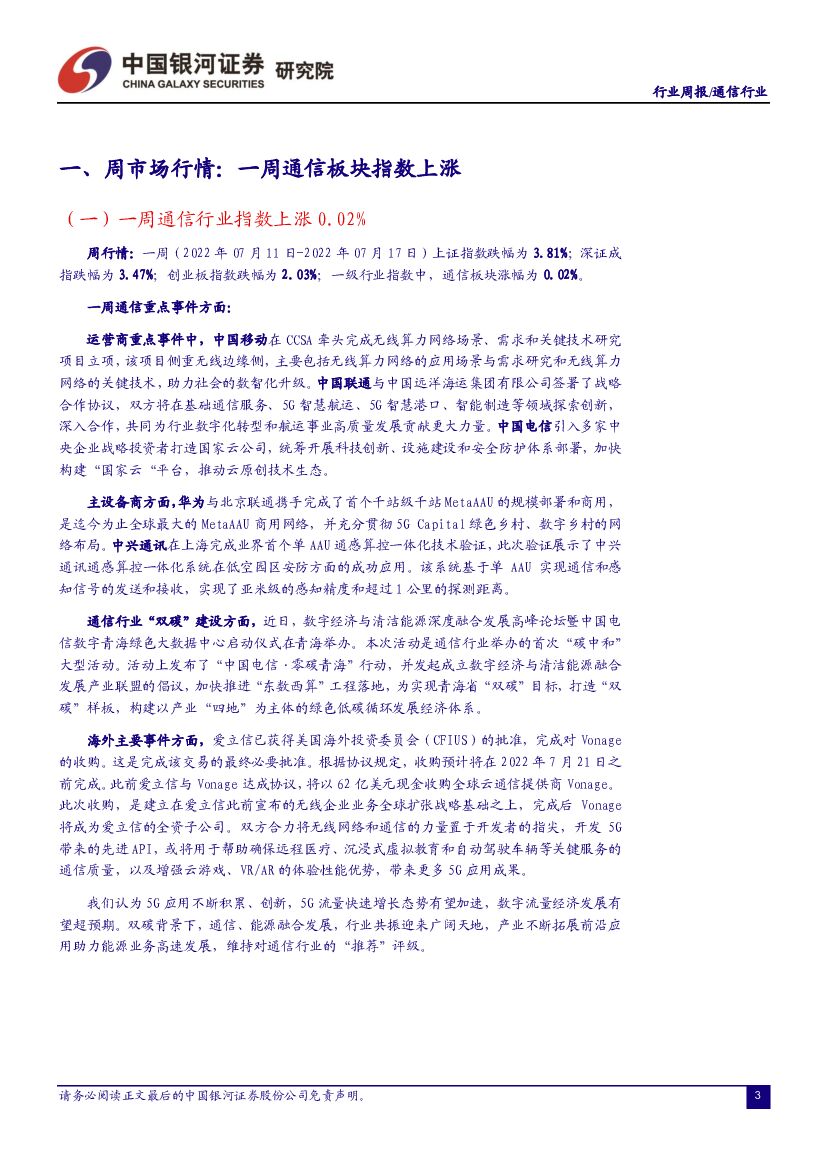 中国银河证券 研究院
CHINA GALAXY SECURITIES

行业周报/通信行业

一、周市场行情：一周通信板块指数上涨

（一）一周通信行业指数上涨 0.02%

周行情：一周（2022 年 07 月 11 日-2022 年 07 月 17 日）上证指数跌幅为 3.81%；深证成指跌幅为 3.47%；创业板指数跌幅为 2.03%；一级行业指数中，通信板块涨幅为 0.02%。

一周通信重点事件方面：

运营商重点事件中，中国移动在 CCSA 牵头完成无线算力网络场景、需求和关键技术研究项目立项，该项目侧重无线边缘侧，主要包括无线算力网络的应用场景与需求研究和无线算力网络的关键技术，助力社会的数智化升级。中国联通与中国远洋海运集团有限公司签署了战略合作协议，双方将在基础通信服务、5G 智慧航运、5G 智慧港口、智能制造等领域探索创新，深入合作，共同为行业数字化转型和航运事业高质量发展贡献更大力量。中国电信引入多家中央企业战略投资者打造国家云公司，统筹开展科技创新、设施建设和安全防护体系部署，加快构建“国家云“平台，推动云原创技术生态。

主设备商方面，华为与北京联通携手完成了首个千站级千站 MetaAAU 的规模部署和商用，是迄今为止全球最大的 MetaAAU 商用网络，并充分贯彻 5G Capital 绿色乡村、数字乡村的网络布局。中兴通讯在上海完成业界首个单 AAU 通感算控一体化技术验证，此次验证展示了中兴通讯通感算控一体化系统在低空园区安防方面的成功应用。该系统基于单 AAU 实现通信和感知信号的发送和接收，实现了亚米级的感知精度和超过 1 公里的探测距离。

通信行业“双碳”建设方面，近日，数字经济与清洁能源深度融合发展高峰论坛暨中国电信数字青海绿色大数据中心启动仪式在青海举办。本次活动是通信行业举办的首次“碳中和”大型活动。活动上发布了“中国电信·零碳青海”行动，并发起成立数字经济与清洁能源融合发展产业联盟的倡议，加快推进“东数西算”工程落地，为实现青海省“双碳”目标，打造“双碳”样板，构建以产业“四地”为主体的绿色低碳循环发展经济体系。

海外主要事件方面，爱立信已获得美国海外投资委员会（CFIUS）的批准，完成对 Vonage 的收购。这是完成该交易的最终必要批准。根据协议规定，收购预计将在 2022 年 7 月 21 日之前完成。此前爱立信与 Vonage 达成协议，将以 62 亿美元现金收购全球云通信提供商 Vonage。此次收购，是建立在爱立信此前宣布的无线企业业务全球扩张战略基础之上，完成后 Vonage 将成为爱立信的全资子公司。双方合力将无线网络和通信的力量置于开发者的指尖，开发 5G 带来的先进 API，或将用于帮助确保远程医疗、沉浸式虚拟教育和自动驾驶车辆等关键服务的通信质量，以及增强云游戏、VR/AR 的体验性能优势，带来更多 5G 应用成果。

我们认为 5G 应用不断积累、创新，5G 流量快速增长态势有望加速，数字流量经济发展有望超预期。双碳背景下，通信、能源融合发展，行业共振迎来广阔天地，产业不断拓展前沿应用助力能源业务高速发展，维持对通信行业的“推荐”评级。

请务必阅读正文最后的中国银河证券股份公司免责声明。

3